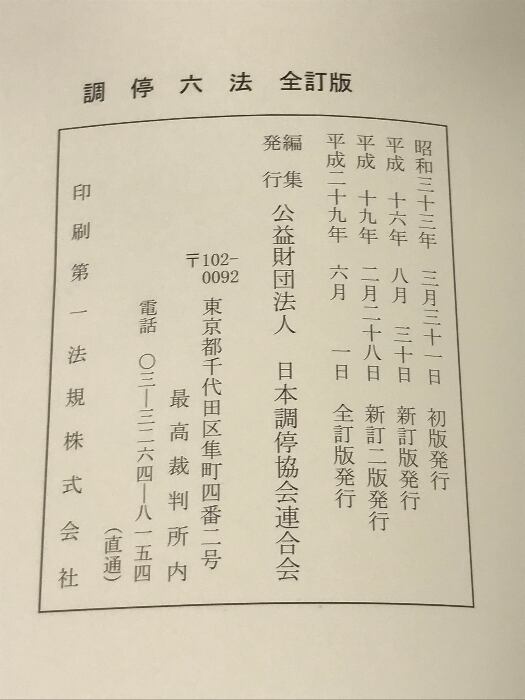 調停六法 全訂版

昭和三十三年 三月三十一日 初版発行
平成 十六年 八月 三十日 新訂版発行
平成 十九年 二月二十八日 新訂二版発行
平成二十九年 六月 一日 全訂版発行

編集
発行 公益財団法人 日本調停協会連合会

〒102-0092 東京都千代田区隼町四番二号
最高裁判所内
電話 〇三―三二六四―八一五四
(直通)

印刷 第一法規株式会社